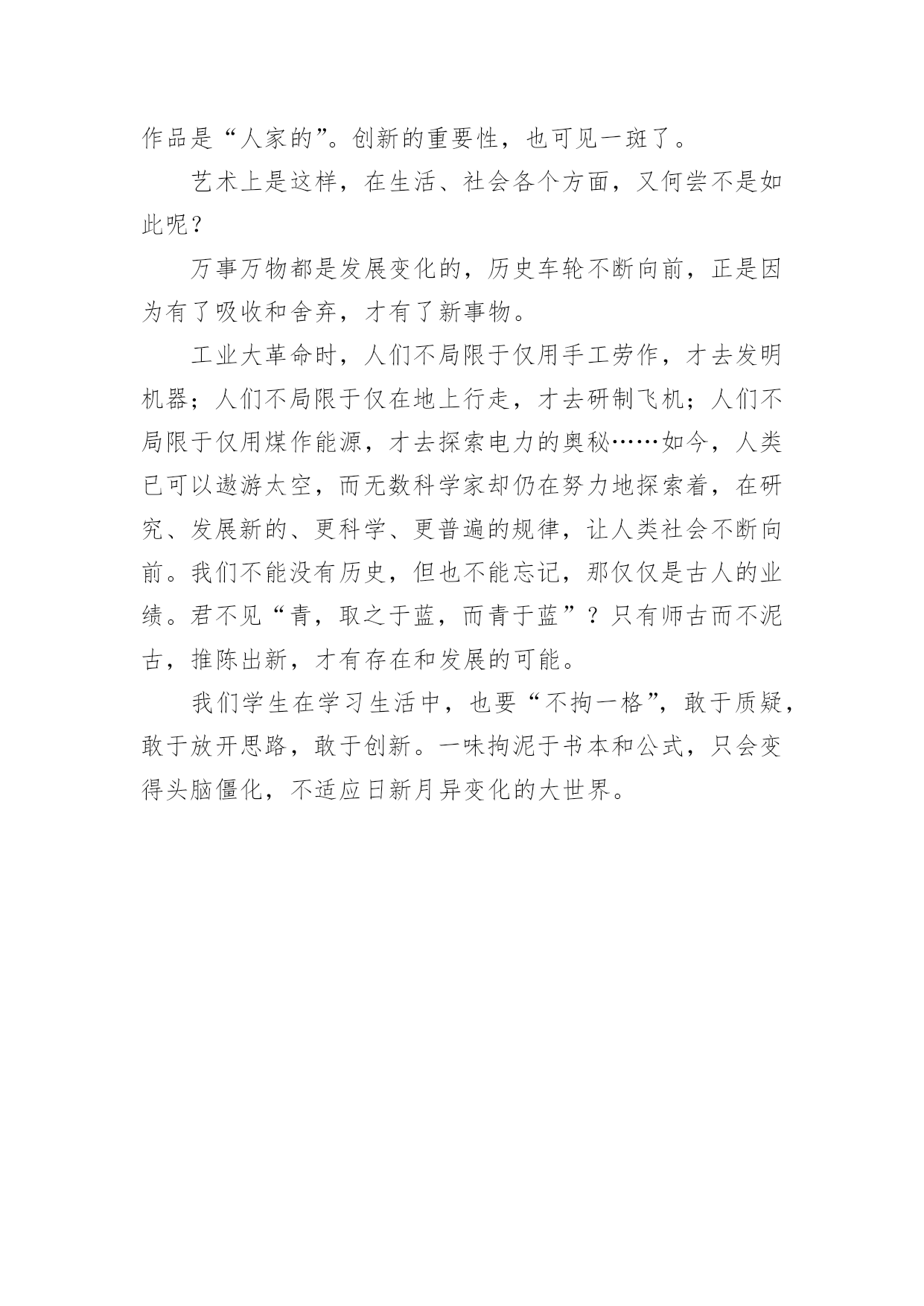 作品是“人家的”。创新的重要性，也可见一斑了。

艺术上是这样，在生活、社会各个方面，又何尝不是如此呢？

万事万物都是发展变化的，历史车轮不断向前，正是因为有了吸收和舍弃，才有了新事物。

工业大革命时，人们不局限于仅用手工劳作，才去发明机器；人们不局限于仅在地上行走，才去研制飞机；人们不局限于仅用煤作能源，才去探索电力的奥秘……如今，人类已可以遨游太空，而无数科学家却仍在努力地探索着，在研究、发展新的、更科学、更普遍的规律，让人类社会不断向前。我们不能没有历史，但也不能忘记，那仅仅是古人的业绩。君不见“青，取之于蓝，而青于蓝”？只有师古而不泥古，推陈出新，才有存在和发展的可能。

我们学生在学习生活中，也要“不拘一格”，敢于质疑，敢于放开思路，敢于创新。一味拘泥于书本和公式，只会变得头脑僵化，不适应日新月异变化的大世界。